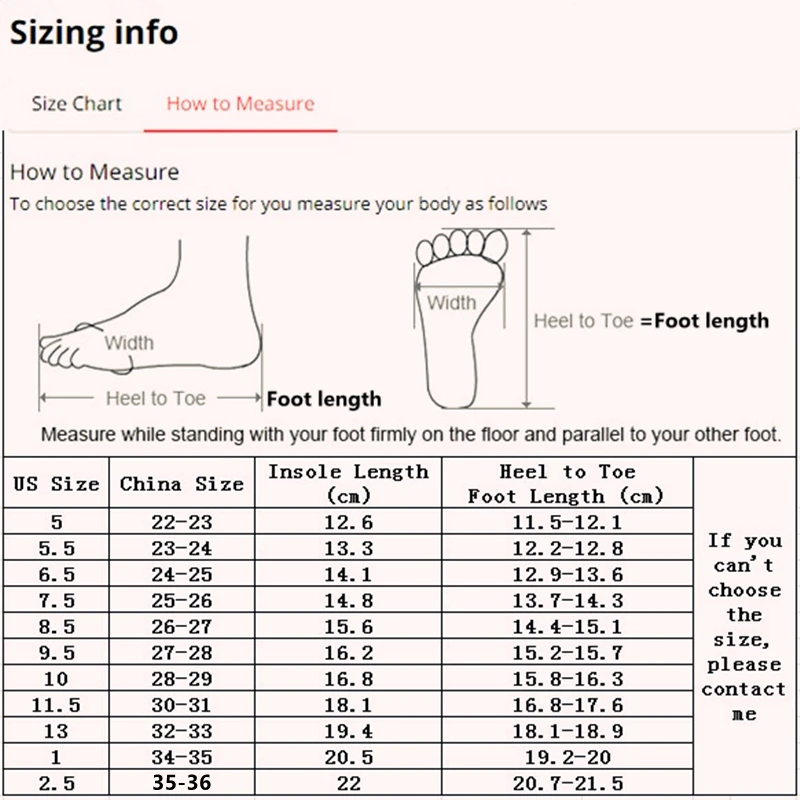 Sizing info

Size Chart How to Measure

How to Measure
To choose the correct size for you measure your body as follows

Width
Heel to Toe Foot length

Width
Heel to Toe =Foot length

Measure while standing with your foot firmly on the floor and parallel to your other foot.

| US Size | China Size | Insole Length (cm) | Heel to Toe Foot Length (cm) | |
|---|---|---|---|---|
| 5 | 22-23 | 12.6 | 11.5-12.1 | If you can't choose the size, please contact me |
| 5.5 | 23-24 | 13.3 | 12.2-12.8 | |
| 6.5 | 24-25 | 14.1 | 12.9-13.6 | |
| 7.5 | 25-26 | 14.8 | 13.7-14.3 | |
| 8.5 | 26-27 | 15.6 | 14.4-15.1 | |
| 9.5 | 27-28 | 16.2 | 15.2-15.7 | |
| 10 | 28-29 | 16.8 | 15.8-16.3 | |
| 11.5 | 30-31 | 18.1 | 16.8-17.6 | |
| 13 | 32-33 | 19.4 | 18.1-18.9 | |
| 1 | 34-35 | 20.5 | 19.2-20 | |
| 2.5 | 35-36 | 22 | 20.7-21.5 | |